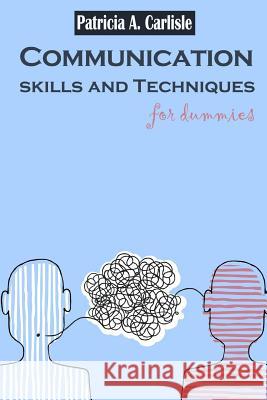 Patricia A. Carlisle

COMMUNICATION
SKILLS AND TECHNIQUES
for dummies

Kraina Książek